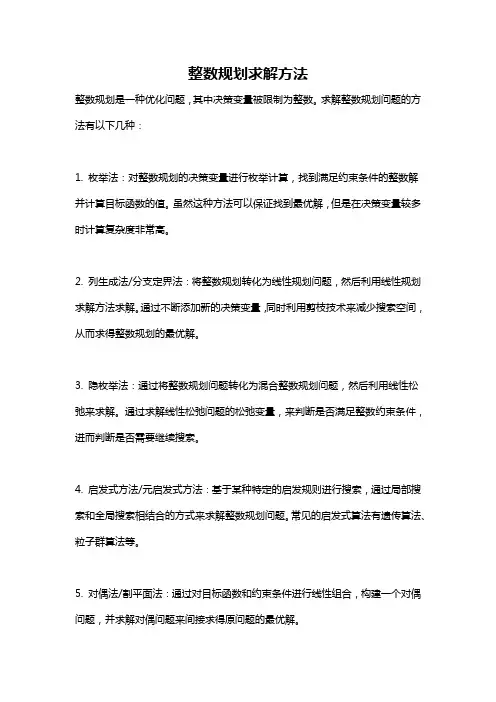 整数规划求解方法

整数规划是一种优化问题，其中决策变量被限制为整数。求解整数规划问题的方法有以下几种：

1. 枚举法：对整数规划的决策变量进行枚举计算，找到满足约束条件的整数解并计算目标函数的值。虽然这种方法可以保证找到最优解，但是在决策变量较多时计算复杂度非常高。

2. 列生成法/分支定界法：将整数规划转化为线性规划问题，然后利用线性规划求解方法求解。通过不断添加新的决策变量，同时利用剪枝技术来减少搜索空间，从而求得整数规划的最优解。

3. 隐枚举法：通过将整数规划问题转化为混合整数规划问题，然后利用线性松弛来求解。通过求解线性松弛问题的松弛变量，来判断是否满足整数约束条件，进而判断是否需要继续搜索。

4. 启发式方法/元启发式方法：基于某种特定的启发规则进行搜索，通过局部搜索和全局搜索相结合的方式来求解整数规划问题。常见的启发式算法有遗传算法、粒子群算法等。

5. 对偶法/割平面法：通过对目标函数和约束条件进行线性组合，构建一个对偶问题，并求解对偶问题来间接求得原问题的最优解。